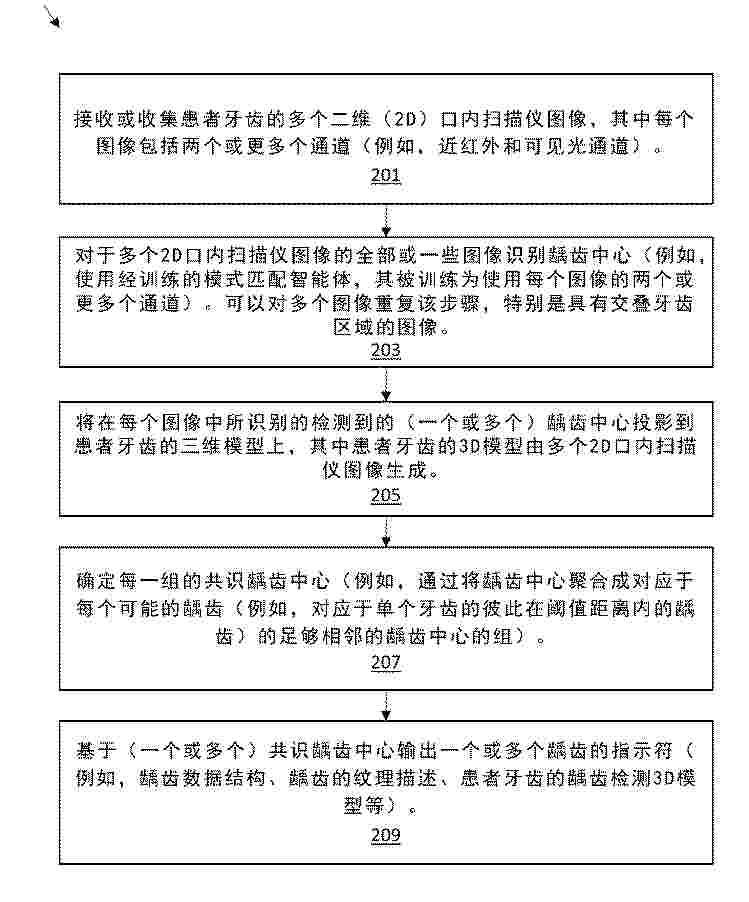 接收或收集患者牙齿的多个二维（2D）口内扫描仪图像，其中每个图像包括两个或更多个通道（例如，近红外和可见光通道）。

201

对于多个2D口内扫描仪图像的全部或一些图像识别龋齿中心（例如，使用经训练的模式匹配智能体，其被训练为使用每个图像的两个或更多个通道）。可以对多个图像重复该步骤，特别是具有交叠牙齿区域的图像。

203

将在每个图像中所识别的检测到的（一个或多个）龋齿中心投影到患者牙齿的三维模型上，其中患者牙齿的3D模型由多个2D口内扫描仪图像生成。

205

确定每一组的共识龋齿中心（例如，通过将龋齿中心聚合成对应于每个可能的龋齿（例如，对应于单个牙齿的彼此在阈值距离内的龋齿）的足够相邻的龋齿中心的组）。

207

基于（一个或多个）共识龋齿中心输出一个或多个龋齿的指示符（例如，龋齿数据结构、龋齿的纹理描述、患者牙齿的龋齿检测3D模型等）。

209